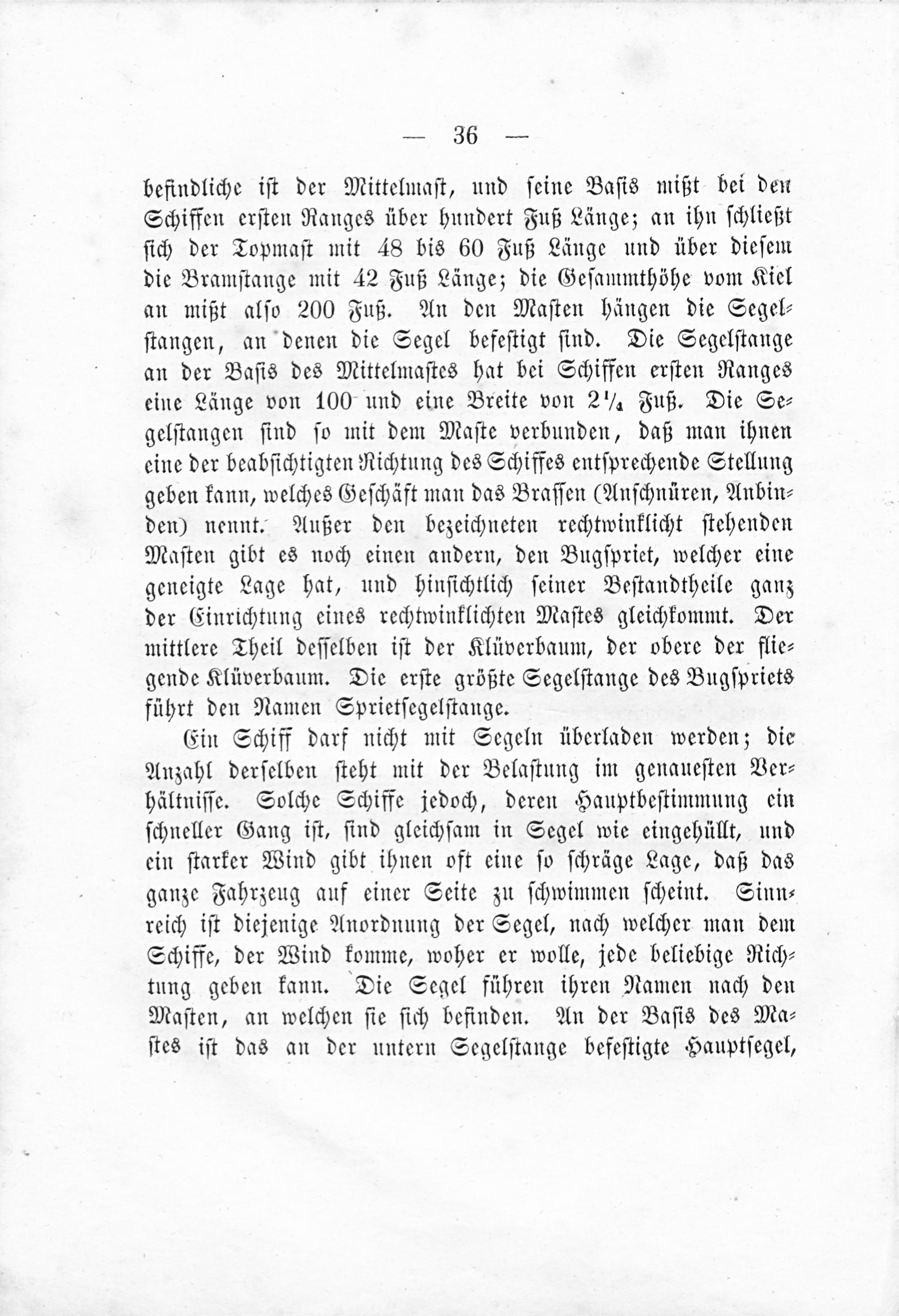 — 36 —

befindliche ist der Mittelmast, und seine Basis mißt bei den Schiffen ersten Ranges über hundert Fuß Länge; an ihn schließt sich der Topmast mit 48 bis 60 Fuß Länge und über diesem die Bramstange mit 42 Fuß Länge; die Gesammthöhe vom Kiel an mißt also 200 Fuß. An den Masten hängen die Segelstangen, an denen die Segel befestigt sind. Die Segelstange an der Basis des Mittelmastes hat bei Schiffen ersten Ranges eine Länge von 100 und eine Breite von $2\frac{1}{4}$ Fuß. Die Segelstangen sind so mit dem Maste verbunden, daß man ihnen eine der beabsichtigten Richtung des Schiffes entsprechende Stellung geben kann, welches Geschäft man das Brassen (Anschnüren, Anbinden) nennt. Außer den bezeichneten rechtwinklicht stehenden Masten gibt es noch einen andern, den Bugspriet, welcher eine geneigte Lage hat, und hinsichtlich seiner Bestandtheile ganz der Einrichtung eines rechtwinklichten Mastes gleichkommt. Der mittlere Theil desselben ist der Klüverbaum, der obere der fliegende Klüverbaum. Die erste größte Segelstange des Bugspriets führt den Namen Sprietsegelstange.

Ein Schiff darf nicht mit Segeln überladen werden; die Anzahl derselben steht mit der Belastung im genauesten Verhältnisse. Solche Schiffe jedoch, deren Hauptbestimmung ein schneller Gang ist, sind gleichsam in Segel wie eingehüllt, und ein starker Wind gibt ihnen oft eine so schräge Lage, daß das ganze Fahrzeug auf einer Seite zu schwimmen scheint. Sinnreich ist diejenige Anordnung der Segel, nach welcher man dem Schiffe, der Wind komme, woher er wolle, jede beliebige Richtung geben kann. Die Segel führen ihren Namen nach den Masten, an welchen sie sich befinden. An der Basis des Mastes ist das an der untern Segelstange befestigte Hauptsegel,